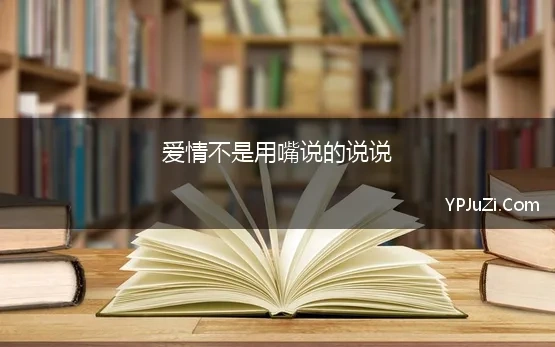 爱情不是用嘴说的说说

YPJuZi.Com